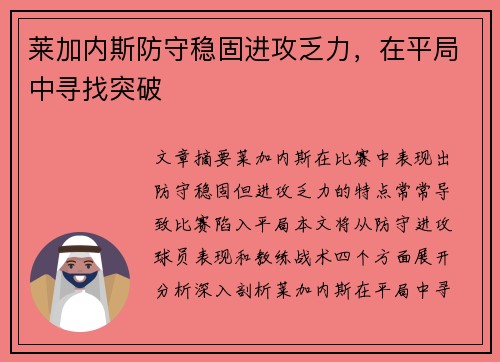 莱加内斯防守稳固进攻乏力，在平局中寻找突破

文章摘要莱加内斯在比赛中表现出防守稳固但进攻乏力的特点常常导致比赛陷入平局本文将从防守进攻球员表现和教练战术四个方面展开分析深入剖析莱加内斯在平局中寻